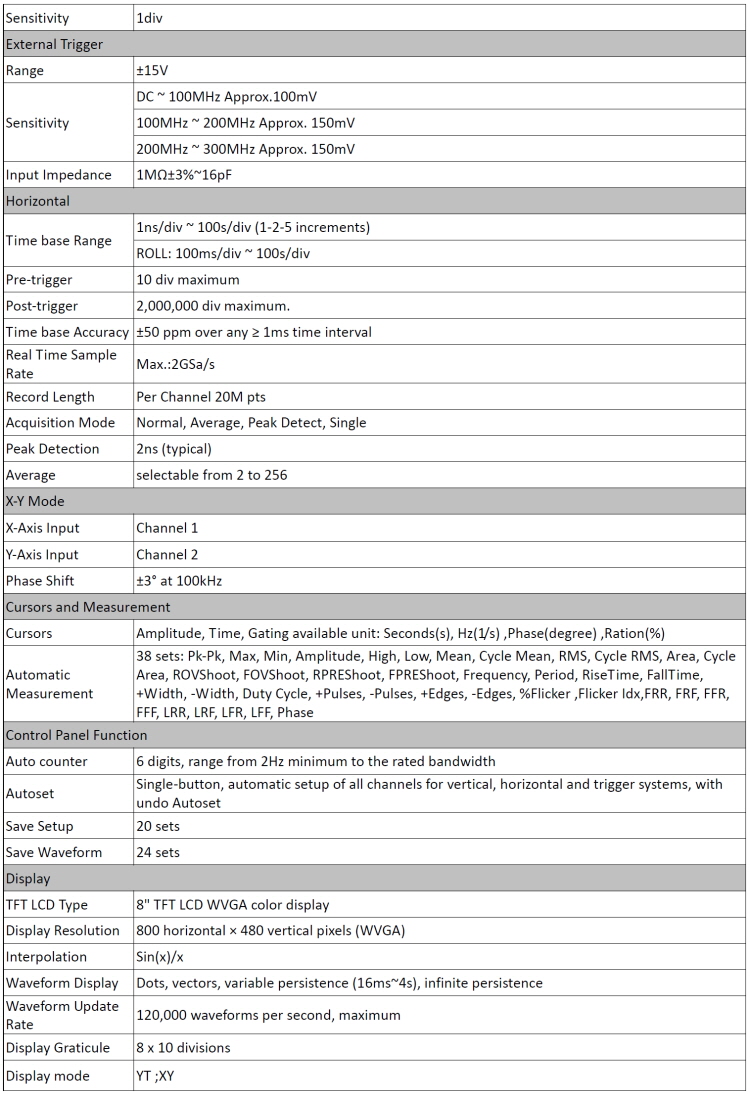 | Sensitivity | 1div |
|---|---|
| External Trigger | |
| Range | ±15V |
| Sensitivity | DC ~ 100MHz Approx.100mV |
| | 100MHz ~ 200MHz Approx. 150mV |
| | 200MHz ~ 300MHz Approx. 150mV |
| Input Impedance | 1MΩ±3%~16pF |
| Horizontal | |
| Time base Range | 1ns/div ~ 100s/div (1-2-5 increments) |
| | ROLL: 100ms/div ~ 100s/div |
| Pre-trigger | 10 div maximum |
| Post-trigger | 2,000,000 div maximum. |
| Time base Accuracy | ±50 ppm over any ≥ 1ms time interval |
| Real Time Sample Rate | Max.:2GSa/s |
| Record Length | Per Channel 20M pts |
| Acquisition Mode | Normal, Average, Peak Detect, Single |
| Peak Detection | 2ns (typical) |
| Average | selectable from 2 to 256 |
| X-Y Mode | |
| X-Axis Input | Channel 1 |
| Y-Axis Input | Channel 2 |
| Phase Shift | ±3° at 100kHz |
| Cursors and Measurement | |
| Cursors | Amplitude, Time, Gating available unit: Seconds(s), Hz(1/s) ,Phase(degree) ,Ration(%) |
| Automatic Measurement | 38 sets: Pk-Pk, Max, Min, Amplitude, High, Low, Mean, Cycle Mean, RMS, Cycle RMS, Area, Cycle Area, ROVShoot, FOVShoot, RPREShoot, FPREShoot, Frequency, Period, RiseTime, FallTime, +Width, -Width, Duty Cycle, +Pulses, -Pulses, +Edges, -Edges, %Flicker ,Flicker Idx,FRR, FRF, FFR, FFF, LRR, LRF, LFR, LFF, Phase |
| Control Panel Function | |
| Auto counter | 6 digits, range from 2Hz minimum to the rated bandwidth |
| Autoset | Single-button, automatic setup of all channels for vertical, horizontal and trigger systems, with undo Autoset |
| Save Setup | 20 sets |
| Save Waveform | 24 sets |
| Display | |
| TFT LCD Type | 8" TFT LCD WVGA color display |
| Display Resolution | 800 horizontal × 480 vertical pixels (WVGA) |
| Interpolation | Sin(x)/x |
| Waveform Display | Dots, vectors, variable persistence (16ms~4s), infinite persistence |
| Waveform Update Rate | 120,000 waveforms per second, maximum |
| Display Graticule | 8 x 10 divisions |
| Display mode | YT ;XY |